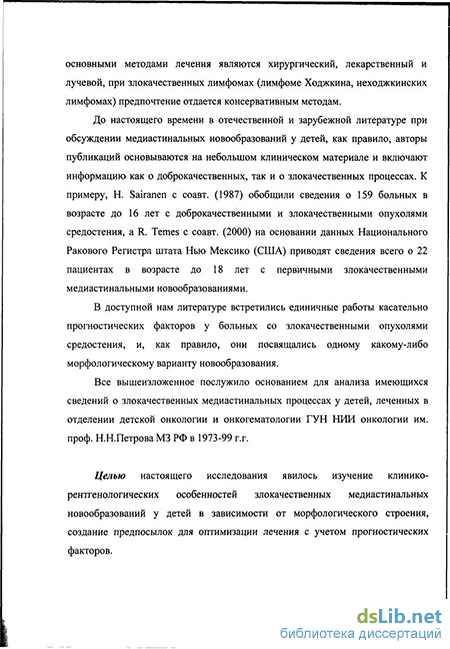 основными методами лечения являются хирургический, лекарственный и лучевой, при злокачественных лимфомах (лимфоме Ходжкина, неходжкинских лимфомах) предпочтение отдается консервативным методам.

До настоящего времени в отечественной и зарубежной литературе при обсуждении медиастинальных новообразований у детей, как правило, авторы публикаций основываются на небольшом клиническом материале и включают информацию как о доброкачественных, так и о злокачественных процессах. К примеру, H. Sairanen с соавт. (1987) обобщили сведения о 159 больных в возрасте до 16 лет с доброкачественными и злокачественными опухолями средостения, а R. Temes с соавт. (2000) на основании данных Национального Ракового Регистра штата Нью Мексико (США) приводят сведения всего о 22 пациентах в возрасте до 18 лет с первичными злокачественными медиастинальными новообразованиями.

В доступной нам литературе встретились единичные работы касательно прогностических факторов у больных со злокачественными опухолями средостения, и, как правило, они посвящались одному какому-либо морфологическому варианту новообразования.

Все вышеизложенное послужило основанием для анализа имеющихся сведений о злокачественных медиастинальных процессах у детей, леченных в отделении детской онкологии и онкогематологии ГУН НИИ онкологии им. проф. Н.Н.Петрова МЗ РФ в 1973-99 г.г.

Целью настоящего исследования явилось изучение клинико-рентгенологических особенностей злокачественных медиастинальных новообразований у детей в зависимости от морфологического строения, создание предпосылок для оптимизации лечения с учетом прогностических факторов.

dsLib.net
библиотека диссертаций